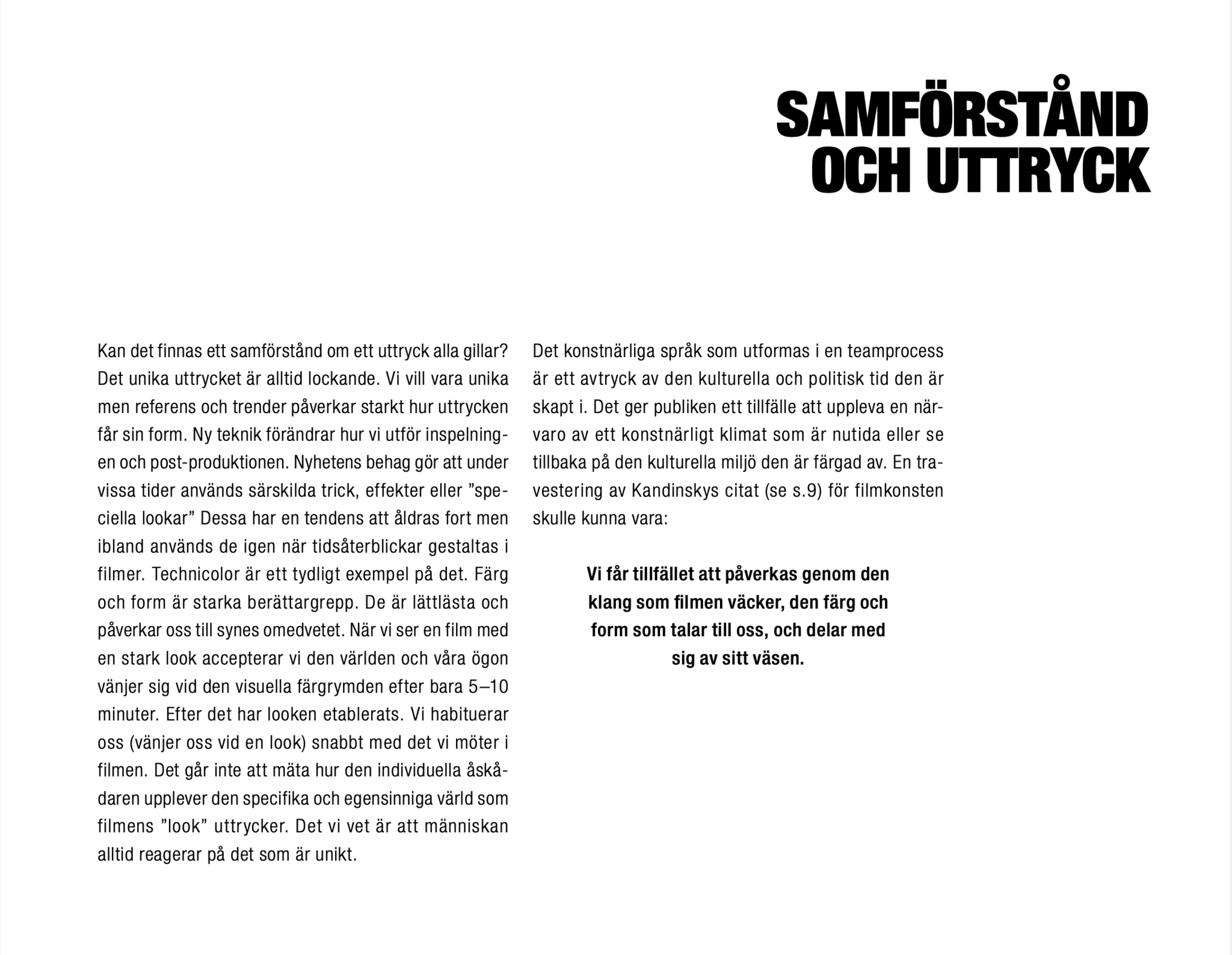 SAMFÖRSTÅND OCH UTTRYCK

Kan det finnas ett samförstånd om ett uttryck alla gillar? Det unika uttrycket är alltid lockande. Vi vill vara unika men referens och trender påverkar starkt hur uttrycken får sin form. Ny teknik förändrar hur vi utför inspelningen och post-produktionen. Nyhetens behag gör att under vissa tider används särskilda trick, effekter eller ”speciella lookar” Dessa har en tendens att åldras fort men ibland används de igen när tidsåterblickar gestaltas i filmer. Technicolor är ett tydligt exempel på det. Färg och form är starka berättargrepp. De är lättlästa och påverkar oss till synes omedvetet. När vi ser en film med en stark look accepterar vi den världen och våra ögon vänjer sig vid den visuella färgrymden efter bara 5–10 minuter. Efter det har looken etablerats. Vi habituerar oss (vänjer oss vid en look) snabbt med det vi möter i filmen. Det går inte att mäta hur den individuella åskådaren upplever den specifika och egensinniga värld som filmens ”look” uttrycker. Det vi vet är att människan alltid reagerar på det som är unikt.

Det konstnärliga språk som utformas i en teamprocess är ett avtryck av den kulturella och politisk tid den är skapt i. Det ger publiken ett tillfälle att uppleva en närvaro av ett konstnärligt klimat som är nutida eller se tillbaka på den kulturella miljö den är färgad av. En travestering av Kandinskys citat (se s.9) för filmkonsten skulle kunna vara:

Vi får tillfället att påverkas genom den klang som filmen väcker, den färg och form som talar till oss, och delar med sig av sitt väsen.